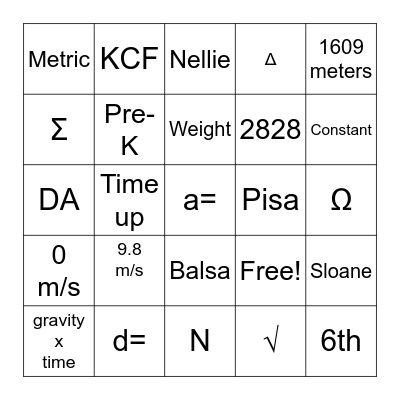 | Metric | KCF | Nellie | Δ | 1609 meters |
|---|---|---|---|---|
| Σ | Pre-K | Weight | 2828 | Constant |
| DA | Time up | a= | Pisa | Ω |
| 0 m/s | 9.8 m/s | Balsa | Free! | Sloane |
| gravity x time | d= | N | √ | 6th |